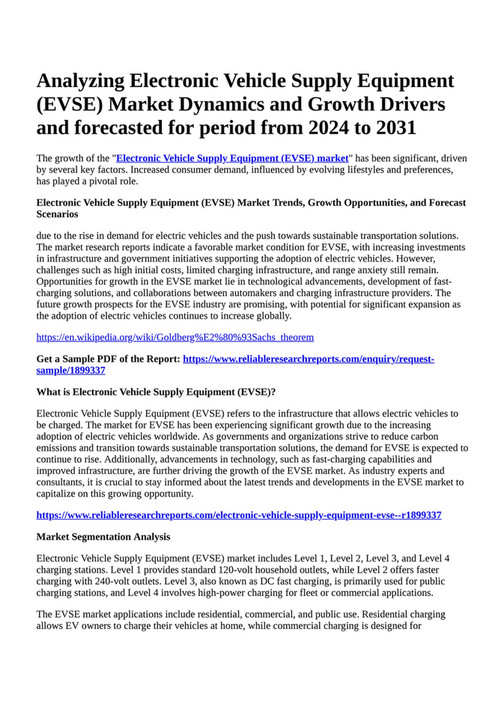 Analyzing Electronic Vehicle Supply Equipment (EVSE) Market Dynamics and Growth Drivers and forecasted for period from 2024 to 2031

The growth of the "Electronic Vehicle Supply Equipment (EVSE) market" has been significant, driven by several key factors. Increased consumer demand, influenced by evolving lifestyles and preferences, has played a pivotal role.

Electronic Vehicle Supply Equipment (EVSE) Market Trends, Growth Opportunities, and Forecast Scenarios

due to the rise in demand for electric vehicles and the push towards sustainable transportation solutions. The market research reports indicate a favorable market condition for EVSE, with increasing investments in infrastructure and government initiatives supporting the adoption of electric vehicles. However, challenges such as high initial costs, limited charging infrastructure, and range anxiety still remain. Opportunities for growth in the EVSE market lie in technological advancements, development of fast-charging solutions, and collaborations between automakers and charging infrastructure providers. The future growth prospects for the EVSE industry are promising, with potential for significant expansion as the adoption of electric vehicles continues to increase globally.

https://en.wikipedia.org/wiki/Goldberg%E2%80%93Sachs_theorem

Get a Sample PDF of the Report: https://www.reliableresearchreports.com/enquiry/request-sample/1899337

What is Electronic Vehicle Supply Equipment (EVSE)?

Electronic Vehicle Supply Equipment (EVSE) refers to the infrastructure that allows electric vehicles to be charged. The market for EVSE has been experiencing significant growth due to the increasing adoption of electric vehicles worldwide. As governments and organizations strive to reduce carbon emissions and transition towards sustainable transportation solutions, the demand for EVSE is expected to continue to rise. Additionally, advancements in technology, such as fast-charging capabilities and improved infrastructure, are further driving the growth of the EVSE market. As industry experts and consultants, it is crucial to stay informed about the latest trends and developments in the EVSE market to capitalize on this growing opportunity.

https://www.reliableresearchreports.com/electronic-vehicle-supply-equipment-evse--r1899337

Market Segmentation Analysis

Electronic Vehicle Supply Equipment (EVSE) market includes Level 1, Level 2, Level 3, and Level 4 charging stations. Level 1 provides standard 120-volt household outlets, while Level 2 offers faster charging with 240-volt outlets. Level 3, also known as DC fast charging, is primarily used for public charging stations, and Level 4 involves high-power charging for fleet or commercial applications.

The EVSE market applications include residential, commercial, and public use. Residential charging allows EV owners to charge their vehicles at home, while commercial charging is designed for